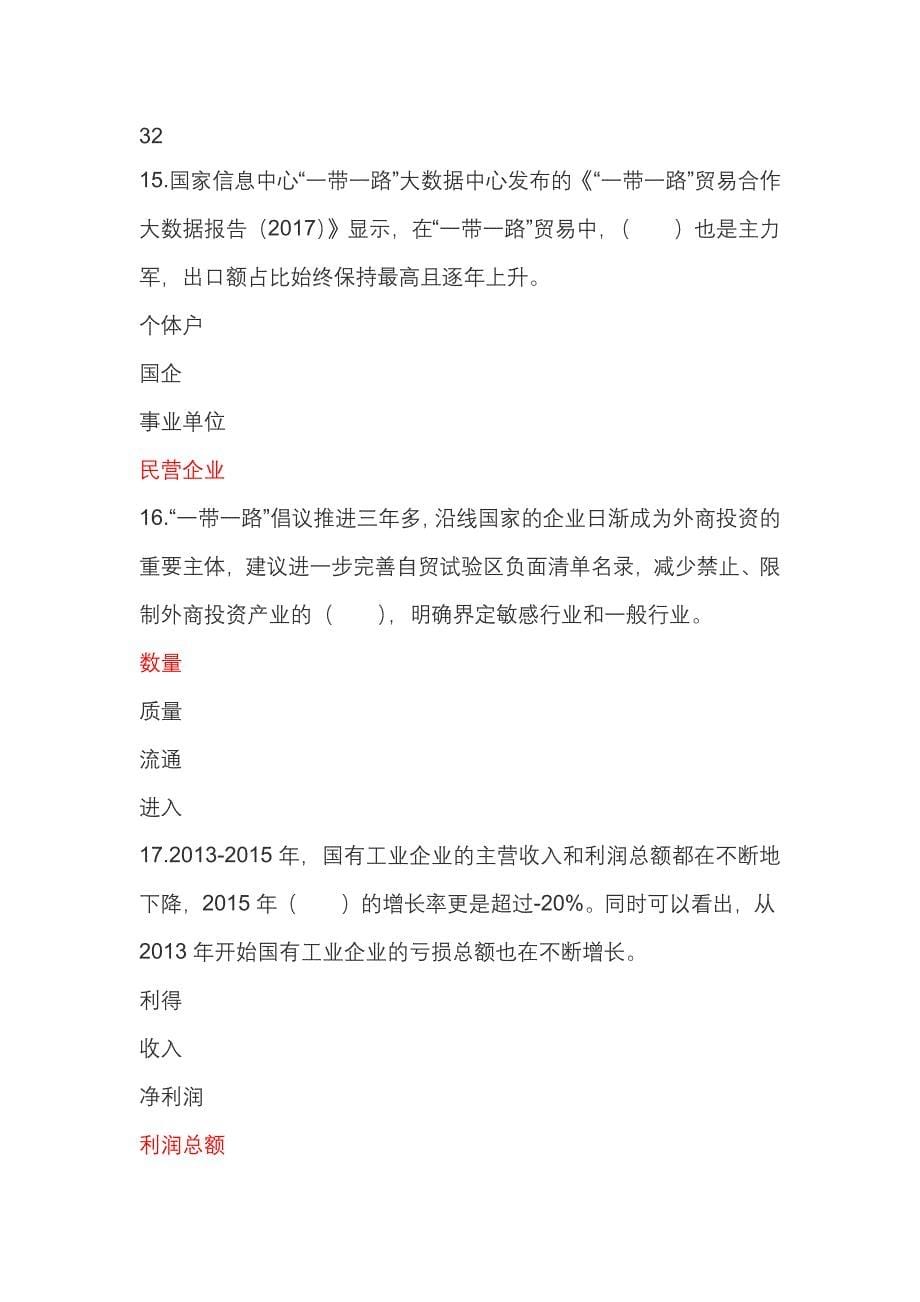 32

15.国家信息中心“一带一路”大数据中心发布的《“一带一路”贸易合作大数据报告（2017）》显示，在“一带一路”贸易中，（　　）也是主力军，出口额占比始终保持最高且逐年上升。

个体户

国企

事业单位

民营企业

16.“一带一路”倡议推进三年多，沿线国家的企业日渐成为外商投资的重要主体，建议进一步完善自贸试验区负面清单名录，减少禁止、限制外商投资产业的（　　），明确界定敏感行业和一般行业。

数量

质量

流通

进入

17.2013-2015 年，国有工业企业的主营收入和利润总额都在不断地下降，2015 年（　　）的增长率更是超过-20%。同时可以看出，从 2013 年开始国有工业企业的亏损总额也在不断增长。

利得

收入

净利润

利润总额